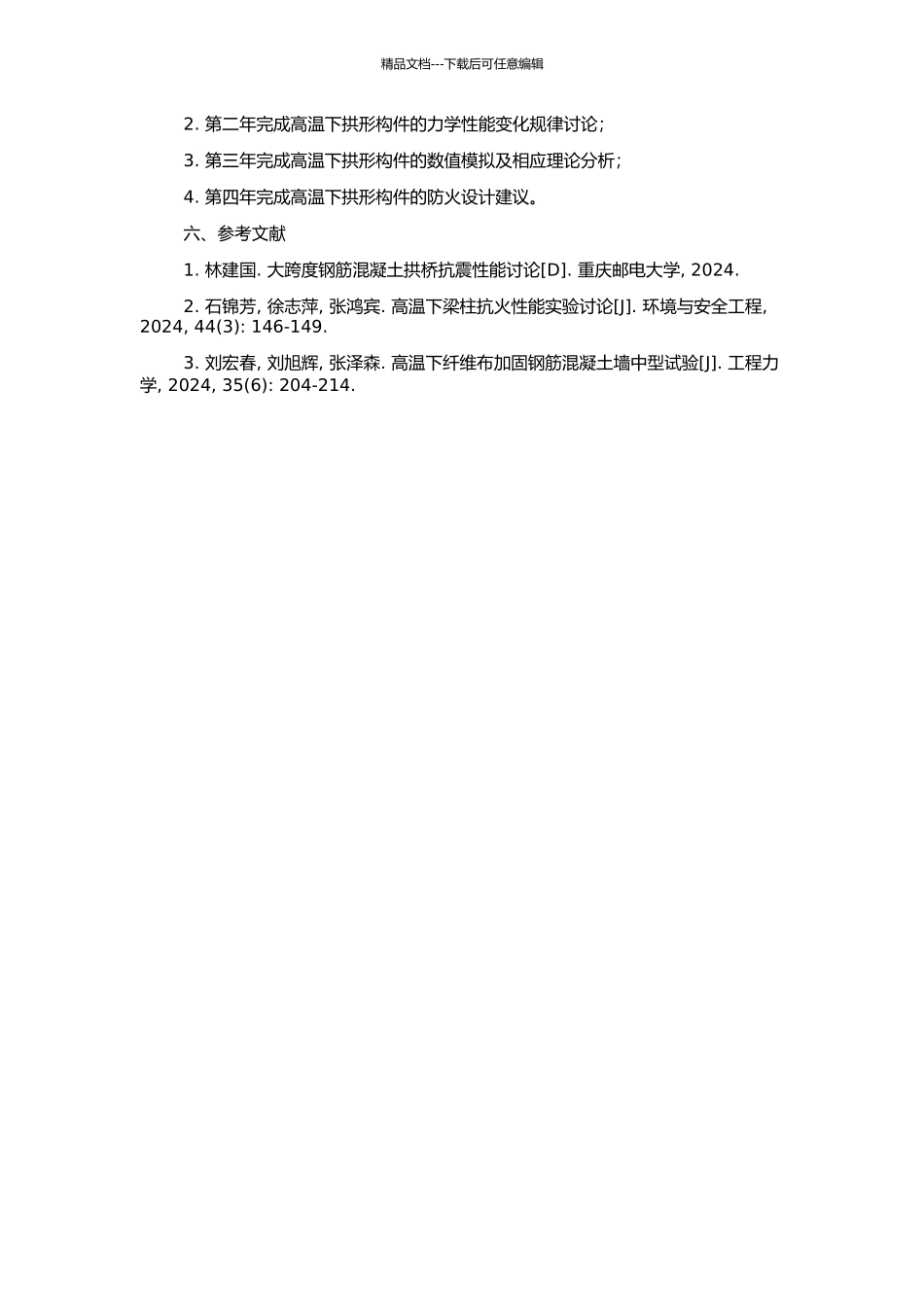 精品文档---下载后可任意编辑

2. 第二年完成高温下拱形构件的力学性能变化规律讨论；

3. 第三年完成高温下拱形构件的数值模拟及相应理论分析；

4. 第四年完成高温下拱形构件的防火设计建议。

六、参考文献

1. 林建国. 大跨度钢筋混凝土拱桥抗震性能讨论[D]. 重庆邮电大学, 2024.

2. 石锦芳, 徐志萍, 张鸿宾. 高温下梁柱抗火性能实验讨论[J]. 环境与安全工程, 2024, 44(3): 146-149.

3. 刘宏春, 刘旭辉, 张泽森. 高温下纤维布加固钢筋混凝土墙中型试验[J]. 工程力学, 2024, 35(6): 204-214.